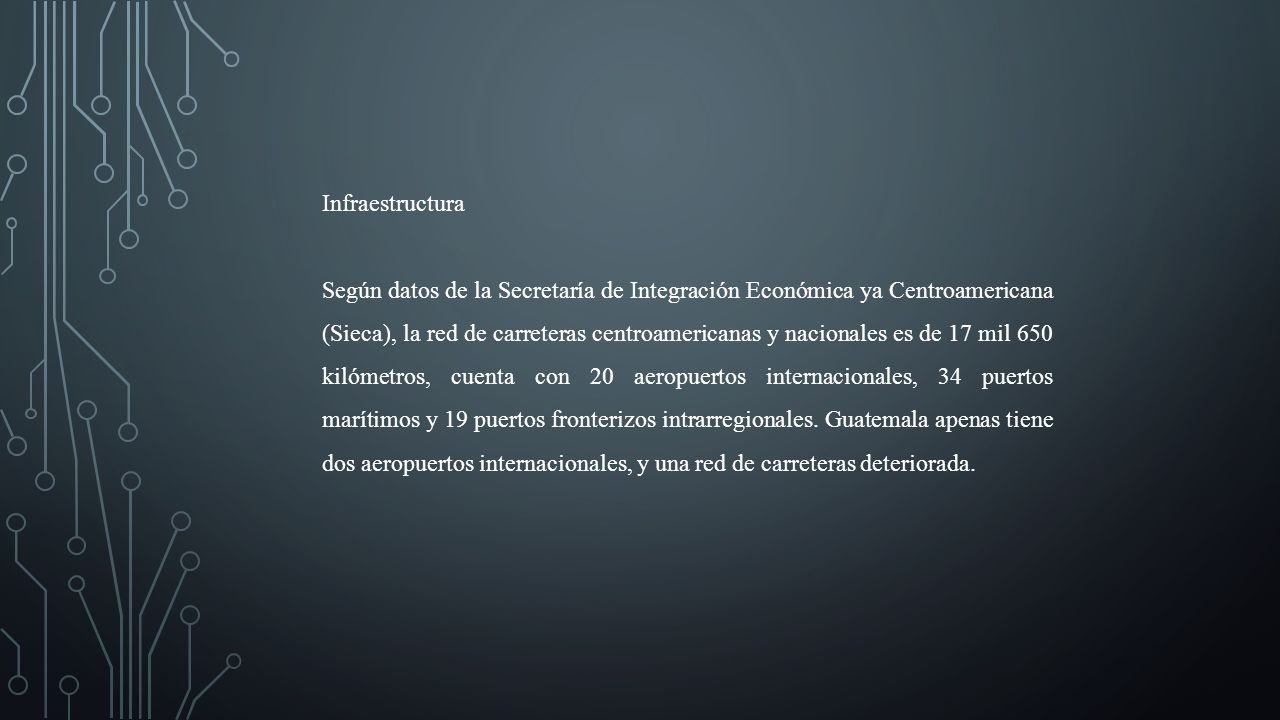 Infraestructura

Según datos de la Secretaría de Integración Económica ya Centroamericana (Sieca), la red de carreteras centroamericanas y nacionales es de 17 mil 650 kilómetros, cuenta con 20 aeropuertos internacionales, 34 puertos marítimos y 19 puertos fronterizos intrarregionales. Guatemala apenas tiene dos aeropuertos internacionales, y una red de carreteras deteriorada.